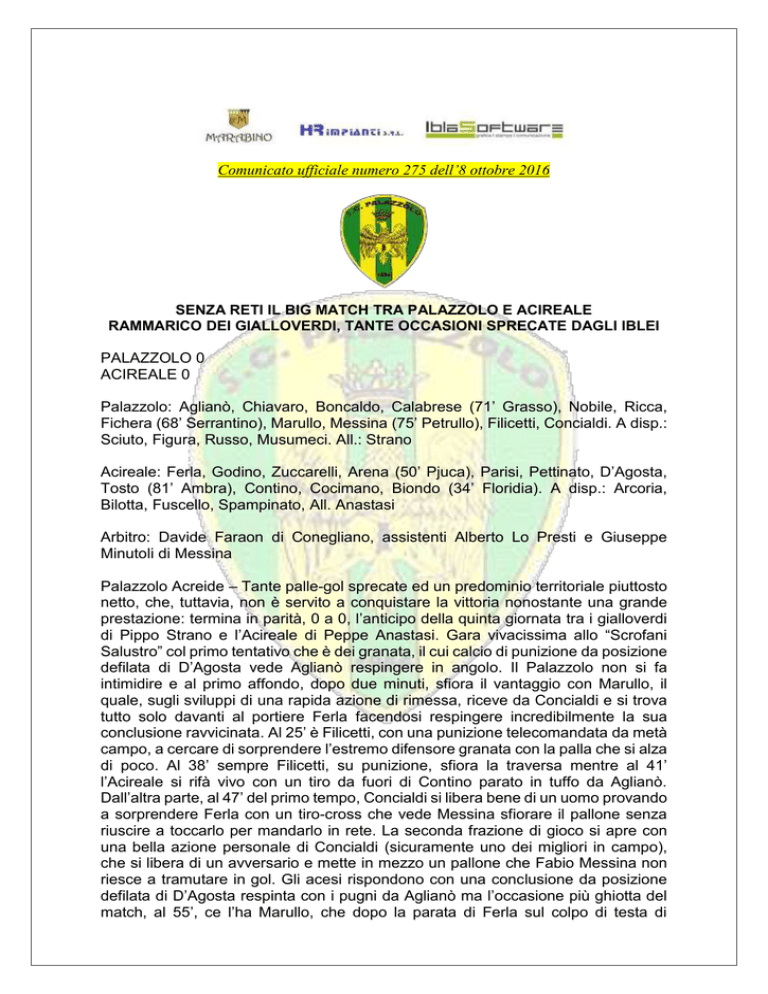 MARABINO HR IMPIANTI S.R.L. IblaSoftware

Comunicato ufficiale numero 275 dell'8 ottobre 2016

S.C. PALAZZOLO

SENZA RETI IL BIG MATCH TRA PALAZZOLO E ACIREALE
RAMMARICO DEI GIALLOVERDI, TANTE OCCASIONI SPRECATE DAGLI IBLEI

PALAZZOLO 0
ACIREALE 0

Palazzolo: Aglianò, Chiavaro, Boncaldo, Calabrese (71' Grasso), Nobile, Ricca, Fichera (68' Serrantino), Marullo, Messina (75' Petrullo), Filicetti, Concialdi. A disp.: Sciuto, Figura, Russo, Musumeci. All.: Strano

Acireale: Ferla, Godino, Zuccarelli, Arena (50' Pjuca), Parisi, Pettinato, D'Agosta, Tosto (81' Ambra), Contino, Cocimano, Biondo (34' Floridia). A disp.: Arcoria, Bilotta, Fuscello, Spampinato, All. Anastasi

Arbitro: Davide Faraon di Conegliano, assistenti Alberto Lo Presti e Giuseppe Minutoli di Messina

Palazzolo Acreide – Tante palle-gol sprecate ed un predominio territoriale piuttosto netto, che, tuttavia, non è servito a conquistare la vittoria nonostante una grande prestazione: termina in parità, 0 a 0, l'anticipo della quinta giornata tra i gialloverdi di Pippo Strano e l'Acireale di Peppe Anastasi. Gara vivacissima allo "Scrofani Salustro" col primo tentativo che è dei granata, il cui calcio di punizione da posizione defilata di D'Agosta vede Aglianò respingere in angolo. Il Palazzolo non si fa intimidire e al primo affondo, dopo due minuti, sfiora il vantaggio con Marullo, il quale, sugli sviluppi di una rapida azione di rimessa, riceve da Concialdi e si trova tutto solo davanti al portiere Ferla facendosi respingere incredibilmente la sua conclusione ravvicinata. Al 25' è Filicetti, con una punizione telecomandata da metà campo, a cercare di sorprendere l'estremo difensore granata con la palla che si alza di poco. Al 38' sempre Filicetti, su punizione, sfiora la traversa mentre al 41' l'Acireale si rifà vivo con un tiro da fuori di Contino parato in tuffo da Aglianò. Dall'altra parte, al 47' del primo tempo, Concialdi si libera bene di un uomo provando a sorprendere Ferla con un tiro-cross che vede Messina sfiorare il pallone senza riuscire a toccarlo per mandarlo in rete. La seconda frazione di gioco si apre con una bella azione personale di Concialdi (sicuramente uno dei migliori in campo), che si libera di un avversario e mette in mezzo un pallone che Fabio Messina non riesce a tramutare in gol. Gli acesi rispondono con una conclusione da posizione defilata di D'Agosta respinta con i pugni da Aglianò ma l'occasione più ghiotta del match, al 55', ce l'ha Marullo, che dopo la parata di Ferla sul colpo di testa di